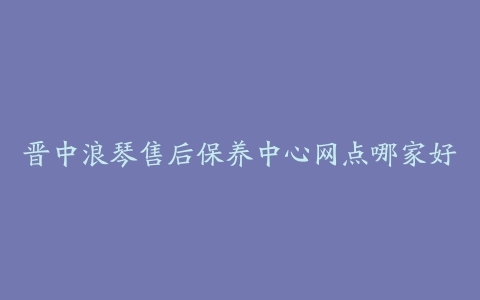 晋中浪琴售后保养中心网点哪家好